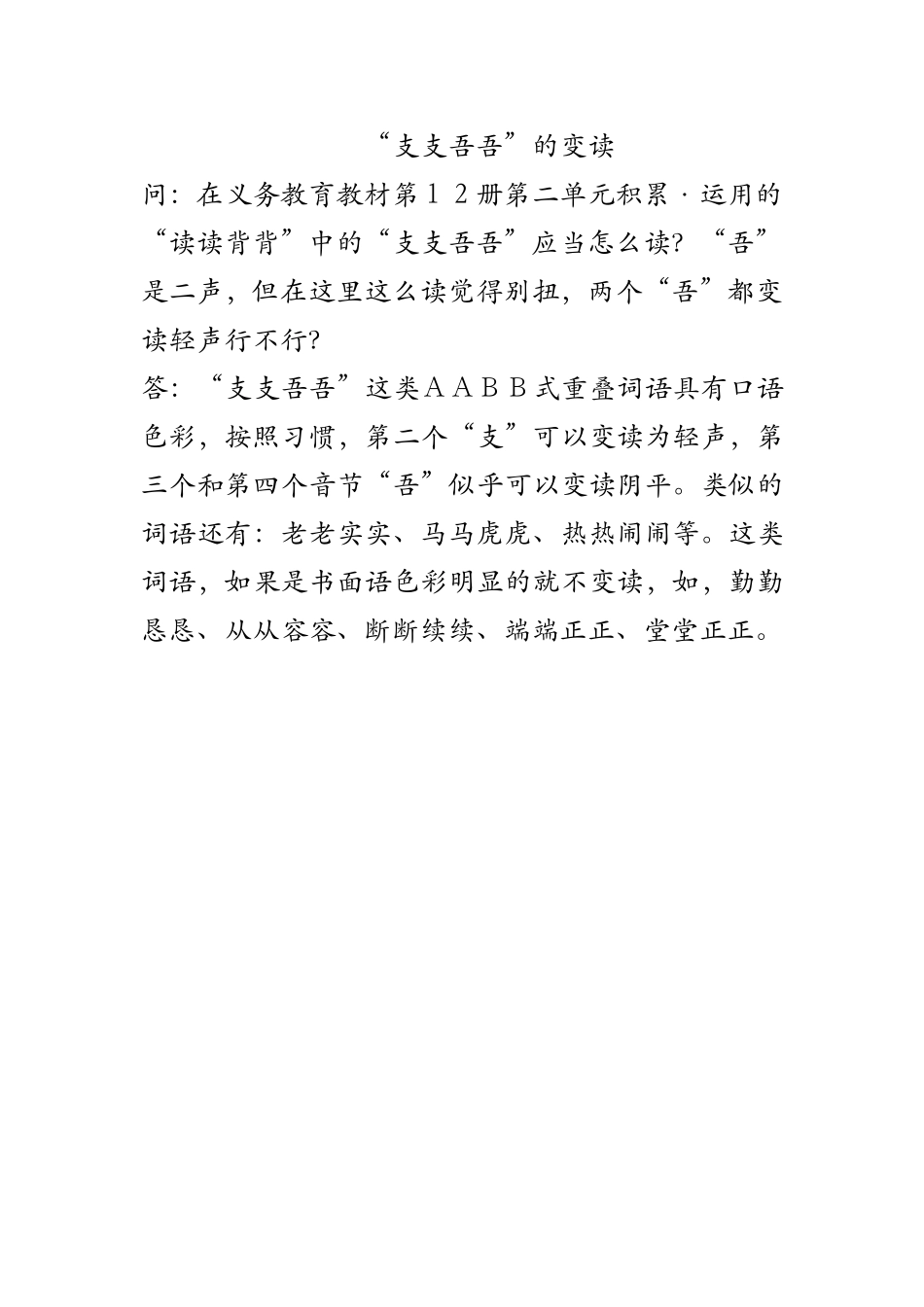 “支支吾吾”的变读

问：在义务教育教材第１２册第二单元积累·运用的“读读背背”中的“支支吾吾”应当怎么读？“吾”是二声，但在这里这么读觉得别扭，两个“吾”都变读轻声行不行？

答：“支支吾吾”这类ＡＡＢＢ式重叠词语具有口语色彩，按照习惯，第二个“支”可以变读为轻声，第三个和第四个音节“吾”似乎可以变读阴平。类似的词语还有：老老实实、马马虎虎、热热闹闹等。这类词语，如果是书面语色彩明显的就不变读，如，勤勤恳恳、从从容容、断断续续、端端正正、堂堂正正。